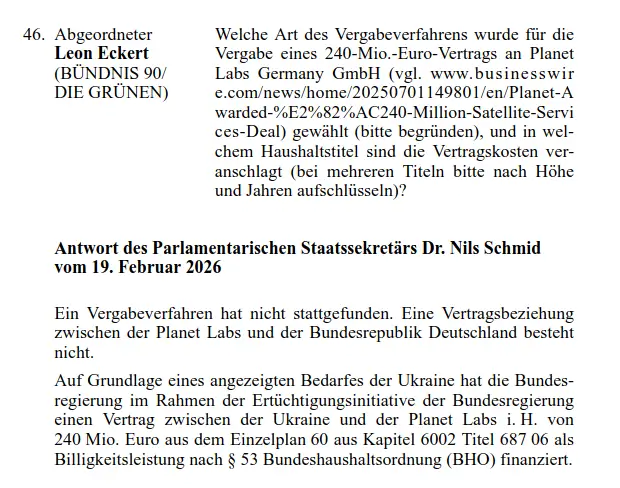 46. Abgeordneter
**Leon Eckert**
(BÜNDNIS 90/
DIE GRÜNEN)

Welche Art des Vergabeverfahrens wurde für die Vergabe eines 240-Mio.-Euro-Vertrags an Planet Labs Germany GmbH (vgl. www.businesswire.com/news/home/20250701149801/en/Planet-Awarded-%E2%82%AC240-Million-Satellite-Services-Deal) gewählt (bitte begründen), und in welchem Haushaltstitel sind die Vertragskosten veranschlagt (bei mehreren Titeln bitte nach Höhe und Jahren aufschlüsseln)?

**Antwort des Parlamentarischen Staatssekretärs Dr. Nils Schmid vom 19. Februar 2026**

Ein Vergabeverfahren hat nicht stattgefunden. Eine Vertragsbeziehung zwischen der Planet Labs und der Bundesrepublik Deutschland besteht nicht.

Auf Grundlage eines angezeigten Bedarfes der Ukraine hat die Bundesregierung im Rahmen der Ertüchtigungsinitiative der Bundesregierung einen Vertrag zwischen der Ukraine und der Planet Labs i. H. von 240 Mio. Euro aus dem Einzelplan 60 aus Kapitel 6002 Titel 687 06 als Billigkeitsleistung nach § 53 Bundeshaushaltsordnung (BHO) finanziert.